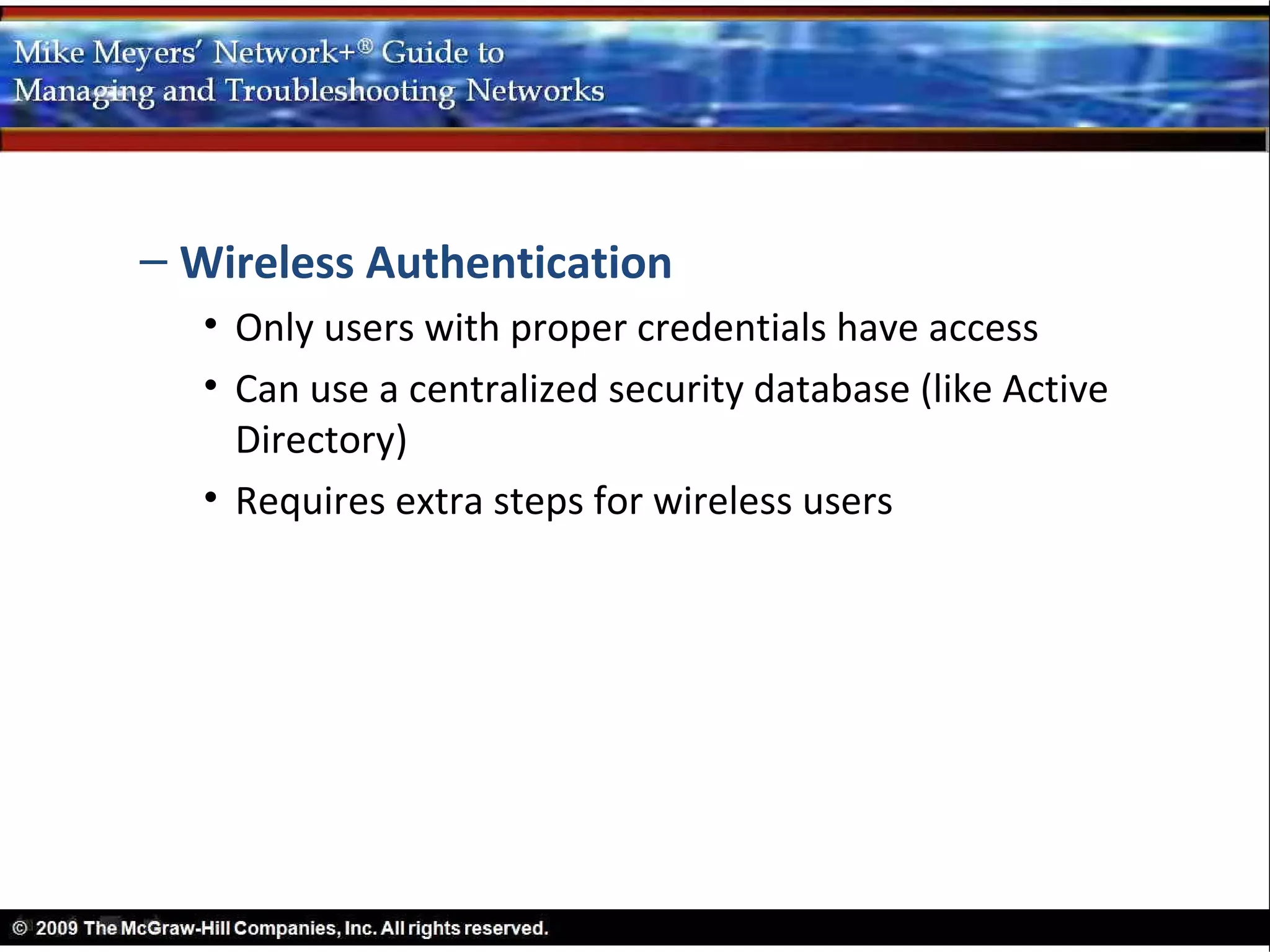 Mike Meyers' Network+® Guide to
Managing and Troubleshooting Networks

– Wireless Authentication

• Only users with proper credentials have access
• Can use a centralized security database (like Active Directory)
• Requires extra steps for wireless users

© 2009 The McGraw-Hill Companies, Inc. All rights reserved.